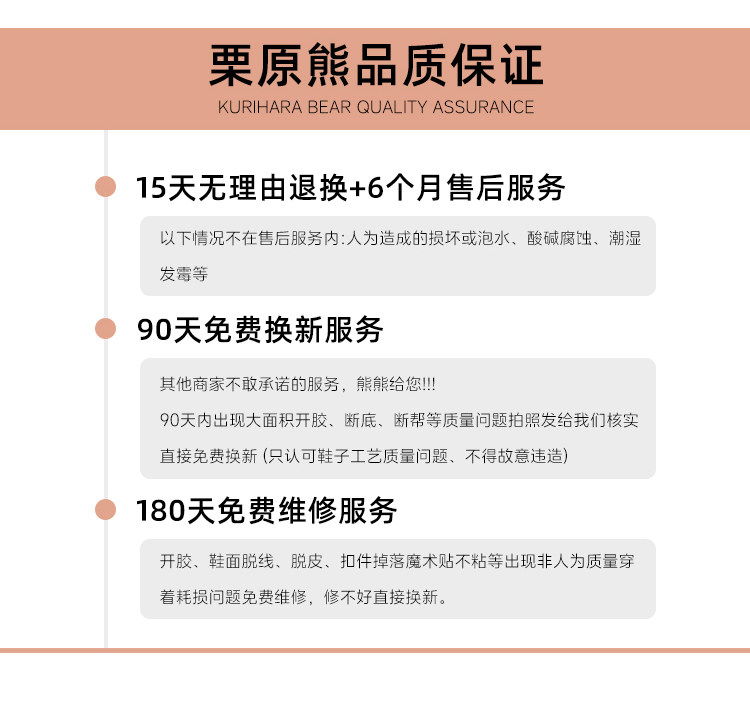 栗原熊品质保证
KURIHARA BEAR QUALITY ASSURANCE

15天无理由退换+6个月售后服务

以下情况不在售后服务内:人为造成的损坏或泡水、酸碱腐蚀、潮湿发霉等

90天免费换新服务

其他商家不敢承诺的服务，熊熊给您!!!
90天内出现大面积开胶、断底、断帮等质量问题拍照发给我们核实直接免费换新(只认可鞋子工艺质量问题、不得故意违造)

180天免费维修服务

开胶、鞋面脱线、脱皮、扣件掉落魔术贴不粘等出现非人为质量穿着耗损问题免费维修，修不好直接换新。